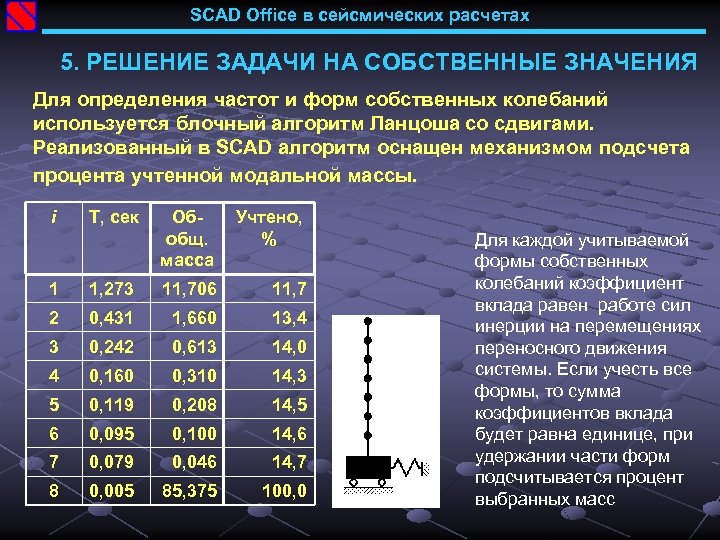 SCAD Office в сейсмических расчетах

5. РЕШЕНИЕ ЗАДАЧИ НА СОБСТВЕННЫЕ ЗНАЧЕНИЯ

Для определения частот и форм собственных колебаний используется блочный алгоритм Ланцоша со сдвигами. Реализованный в SCAD алгоритм оснащен механизмом подсчета процента учтенной модальной массы.

| i | T, сек | Об-общ. масса | Учтено, % |
|---|---|---|---|
| 1 | 1,273 | 11,706 | 11,7 |
| 2 | 0,431 | 1,660 | 13,4 |
| 3 | 0,242 | 0,613 | 14,0 |
| 4 | 0,160 | 0,310 | 14,3 |
| 5 | 0,119 | 0,208 | 14,5 |
| 6 | 0,095 | 0,100 | 14,6 |
| 7 | 0,079 | 0,046 | 14,7 |
| 8 | 0,005 | 85,375 | 100,0 |

Для каждой учитываемой формы собственных колебаний коэффициент вклада равен работе сил инерции на перемещениях переносного движения системы. Если учесть все формы, то сумма коэффициентов вклада будет равна единице, при удержании части форм подсчитывается процент выбранных масс